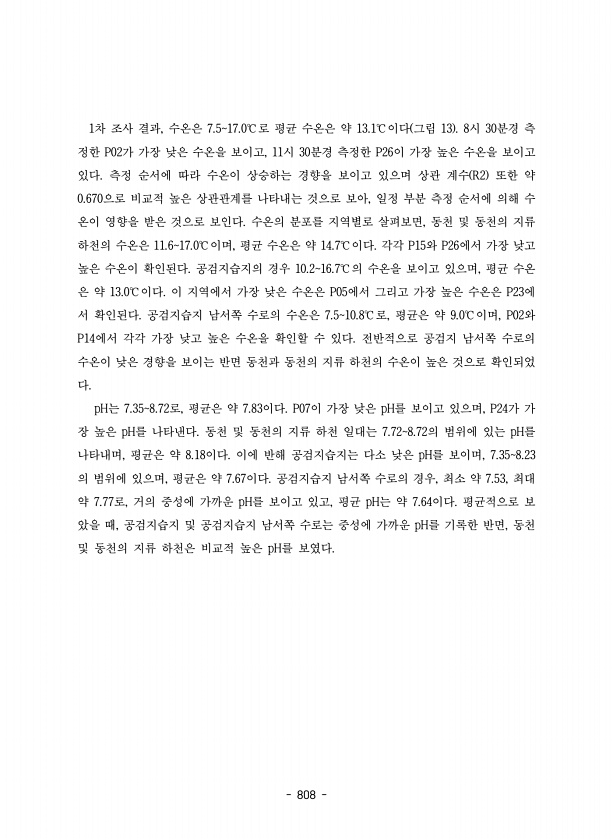 1차 조사 결과, 수온은 7.5~17.0℃로 평균 수온은 약 13.1℃이다(그림 13). 8시 30분경 측정한 P02가 가장 낮은 수온을 보이고, 11시 30분경 측정한 P26이 가장 높은 수온을 보이고 있다. 측정 순서에 따라 수온이 상승하는 경향을 보이고 있으며 상관 계수(R2) 또한 약 0.670으로 비교적 높은 상관관계를 나타내는 것으로 보아, 일정 부분 측정 순서에 의해 수온이 영향을 받은 것으로 보인다. 수온의 분포를 지역별로 살펴보면, 동천 및 동천의 지류 하천의 수온은 11.6~17.0℃이며, 평균 수온은 약 14.7℃이다. 각각 P15와 P26에서 가장 낮고 높은 수온이 확인된다. 공검지습지의 경우 10.2~16.7℃의 수온을 보이고 있으며, 평균 수온은 약 13.0℃이다. 이 지역에서 가장 낮은 수온은 P05에서 그리고 가장 높은 수온은 P23에서 확인된다. 공검지습지 남서쪽 수로의 수온은 7.5~10.8℃로, 평균은 약 9.0℃이며, P02와 P14에서 각각 가장 낮고 높은 수온을 확인할 수 있다. 전반적으로 공검지 남서쪽 수로의 수온이 낮은 경향을 보이는 반면 동천과 동천의 지류 하천의 수온이 높은 것으로 확인되었다.

pH는 7.35~8.72로, 평균은 약 7.83이다. P07이 가장 낮은 pH를 보이고 있으며, P24가 가장 높은 pH를 나타낸다. 동천 및 동천의 지류 하천 일대는 7.72~8.72의 범위에 있는 pH를 나타내며, 평균은 약 8.18이다. 이에 반해 공검지습지는 다소 낮은 pH를 보이며, 7.35~8.23의 범위에 있으며, 평균은 약 7.67이다. 공검지습지 남서쪽 수로의 경우, 최소 약 7.53, 최대 약 7.77로, 거의 중성에 가까운 pH를 보이고 있고, 평균 pH는 약 7.64이다. 평균적으로 보았을 때, 공검지습지 및 공검지습지 남서쪽 수로는 중성에 가까운 pH를 기록한 반면, 동천 및 동천의 지류 하천은 비교적 높은 pH를 보였다.

- 808 -